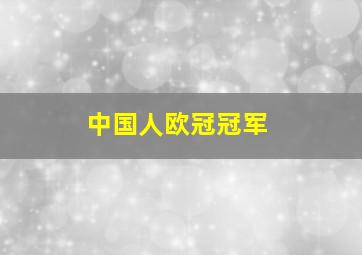 中国人欧冠冠军